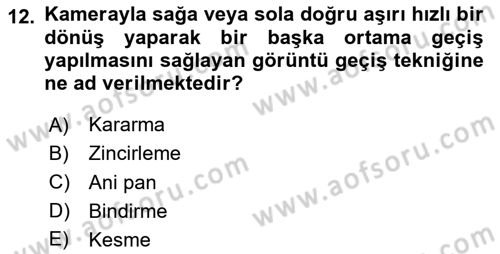 12. Kamerayla sağa veya sola doğru aşırı hızlı bir dönüş yaparak bir başka ortama geçiş yapılmasını sağlayan görüntü geçiş tekniğine ne ad verilmektedir?

A) Kararma
B) Zincirleme
C) Ani pan
D) Bindirme
E) Kesme

www.aofsoru.com www.aofsoru.com www.aofsoru.com www.aofsoru.com www.aofsoru.com